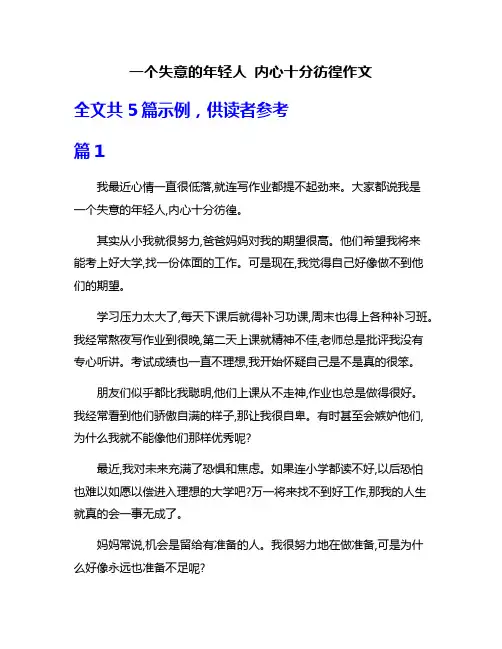 一个失意的年轻人 内心十分彷徨作文

全文共 5 篇示例，供读者参考

篇 1

我最近心情一直很低落,就连写作业都提不起劲来。大家都说我是一个失意的年轻人,内心十分彷徨。

其实从小我就很努力,爸爸妈妈对我的期望很高。他们希望我将来能考上好大学,找一份体面的工作。可是现在,我觉得自己好像做不到他们的期望。

学习压力太大了,每天下课后就得补习功课,周末也得上各种补习班。我经常熬夜写作业到很晚,第二天上课就精神不佳,老师总是批评我没有专心听讲。考试成绩也一直不理想,我开始怀疑自己是不是真的很笨。

朋友们似乎都比我聪明,他们上课从不走神,作业也总是做得很好。我经常看到他们骄傲自满的样子,那让我很自卑。有时甚至会嫉妒他们,为什么我就不能像他们那样优秀呢?

最近,我对未来充满了恐惧和焦虑。如果连小学都读不好,以后恐怕也难以如愿以偿进入理想的大学吧?万一将来找不到好工作,那我的人生就真的会一事无成了。

妈妈常说,机会是留给有准备的人。我很努力地在做准备,可是为什么好像永远也准备不足呢?